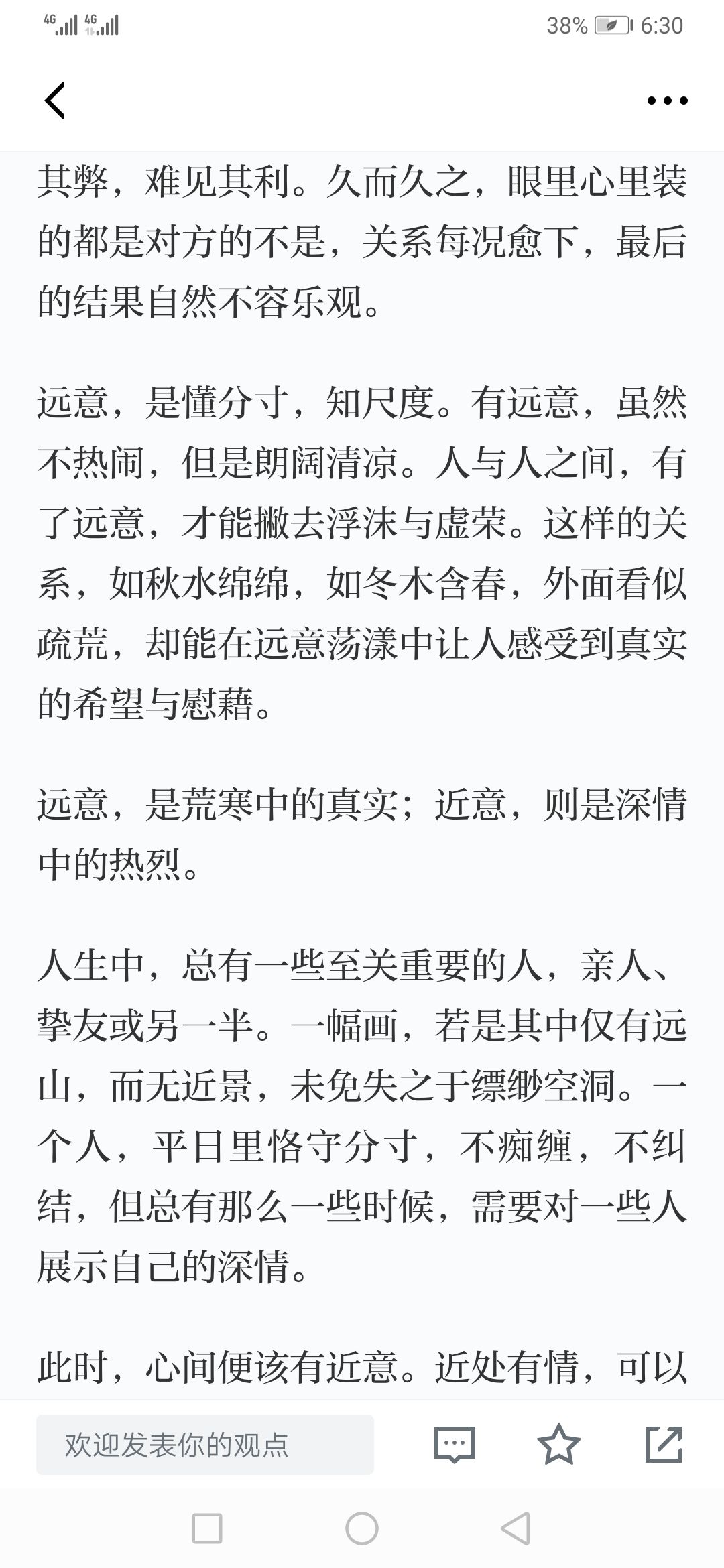 4G 4G 38% 6:30

其弊，难见其利。久而久之，眼里心里装的都是对方的不是，关系每况愈下，最后的结果自然不容乐观。

远意，是懂分寸，知尺度。有远意，虽然不热闹，但是朗阔清凉。人与人之间，有了远意，才能撇去浮沫与虚荣。这样的关系，如秋水绵绵，如冬木含春，外面看似疏荒，却能在远意荡漾中让人感受到真实的希望与慰藉。

远意，是荒寒中的真实；近意，则是深情中的热烈。

人生中，总有一些至关重要的人，亲人、挚友或另一半。一幅画，若是其中仅有远山，而无近景，未免失之于缥缈空洞。一个人，平日里恪守分寸，不痴缠，不纠结，但总有那么一些时候，需要对一些人展示自己的深情。

此时，心间便该有近意。近处有情，可以

欢迎发表你的观点